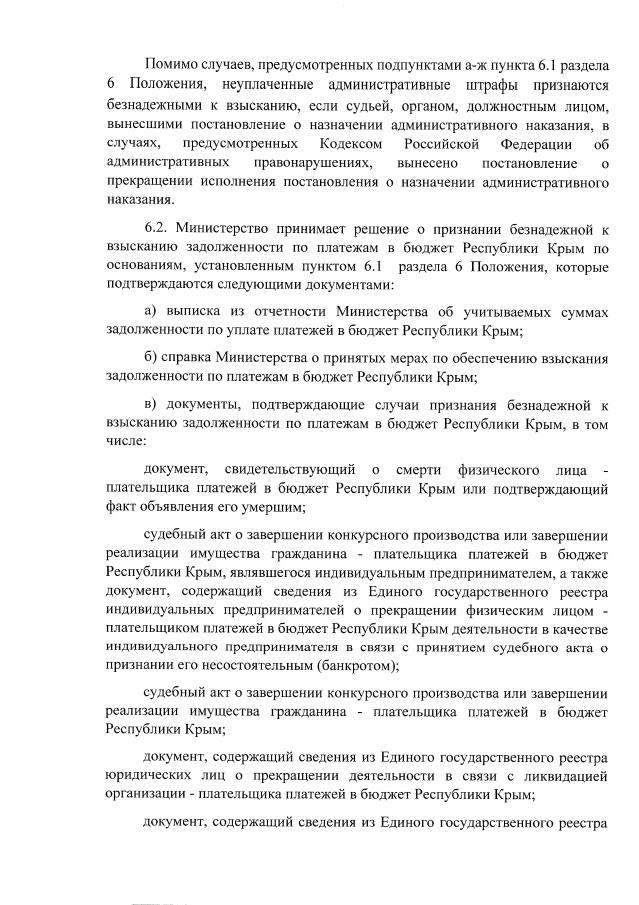 Помимо случаев, предусмотренных подпунктами а-ж пункта 6.1 раздела 6 Положения, неуплаченные административные штрафы признаются безнадежными к взысканию, если судьей, органом, должностным лицом, вынесшими постановление о назначении административного наказания, в случаях, предусмотренных Кодексом Российской Федерации об административных правонарушениях, вынесено постановление о прекращении исполнения постановления о назначении административного наказания.

6.2. Министерство принимает решение о признании безнадежной к взысканию задолженности по платежам в бюджет Республики Крым по основаниям, установленным пунктом 6.1 раздела 6 Положения, которые подтверждаются следующими документами:

а) выписка из отчетности Министерства об учитываемых суммах задолженности по уплате платежей в бюджет Республики Крым;

б) справка Министерства о принятых мерах по обеспечению взыскания задолженности по платежам в бюджет Республики Крым;

в) документы, подтверждающие случаи признания безнадежной к взысканию задолженности по платежам в бюджет Республики Крым, в том числе:

документ, свидетельствующий о смерти физического лица - плательщика платежей в бюджет Республики Крым или подтверждающий факт объявления его умершим;

судебный акт о завершении конкурсного производства или завершении реализации имущества гражданина - плательщика платежей в бюджет Республики Крым, являвшегося индивидуальным предпринимателем, а также документ, содержащий сведения из Единого государственного реестра индивидуальных предпринимателей о прекращении физическим лицом - плательщиком платежей в бюджет Республики Крым деятельности в качестве индивидуального предпринимателя в связи с принятием судебного акта о признании его несостоятельным (банкротом);

судебный акт о завершении конкурсного производства или завершении реализации имущества гражданина - плательщика платежей в бюджет Республики Крым;

документ, содержащий сведения из Единого государственного реестра юридических лиц о прекращении деятельности в связи с ликвидацией организации - плательщика платежей в бюджет Республики Крым;

документ, содержащий сведения из Единого государственного реестра